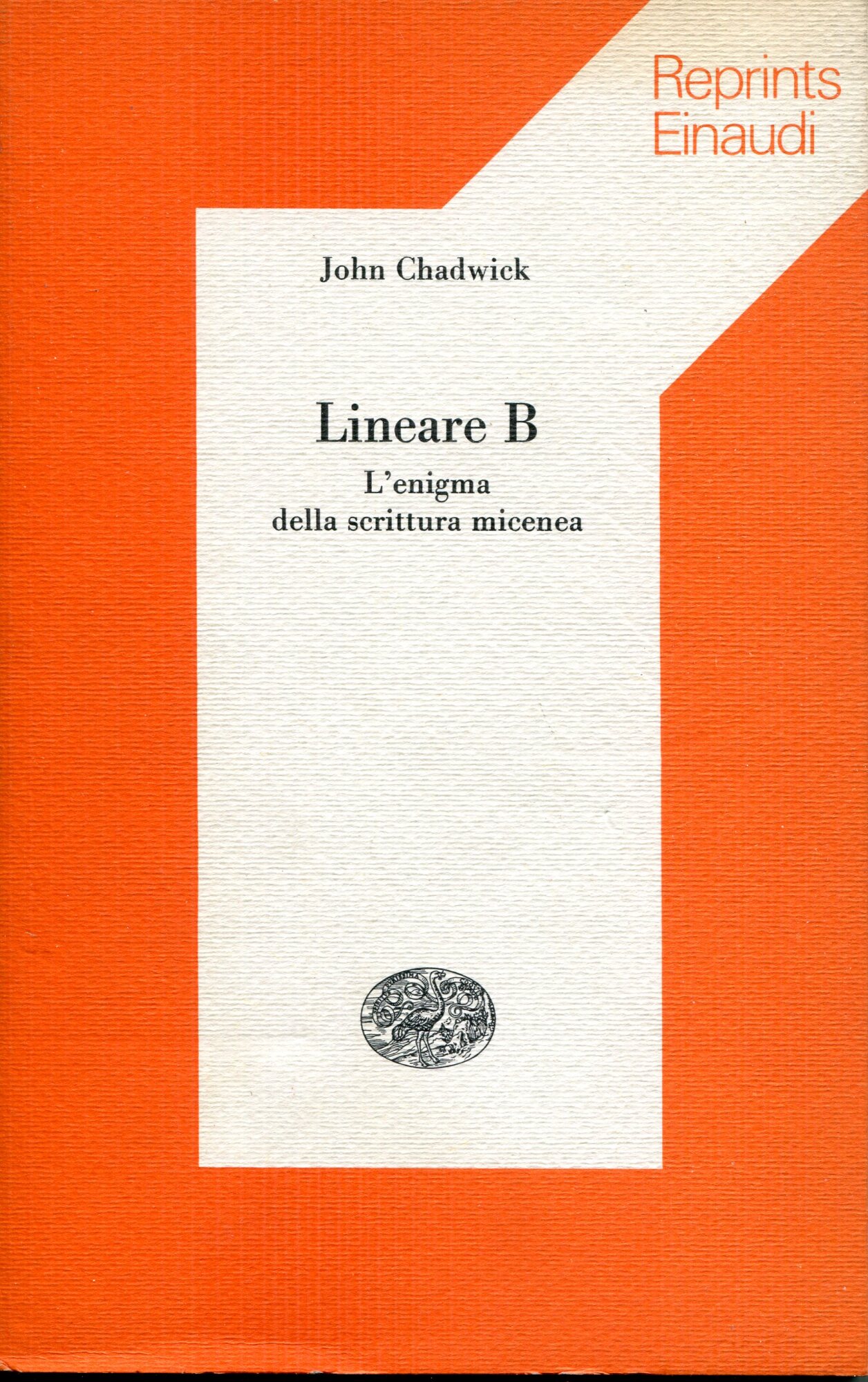 Reprints
Einaudi

John Chadwick

Lineare B

L'enigma
della scrittura micenea